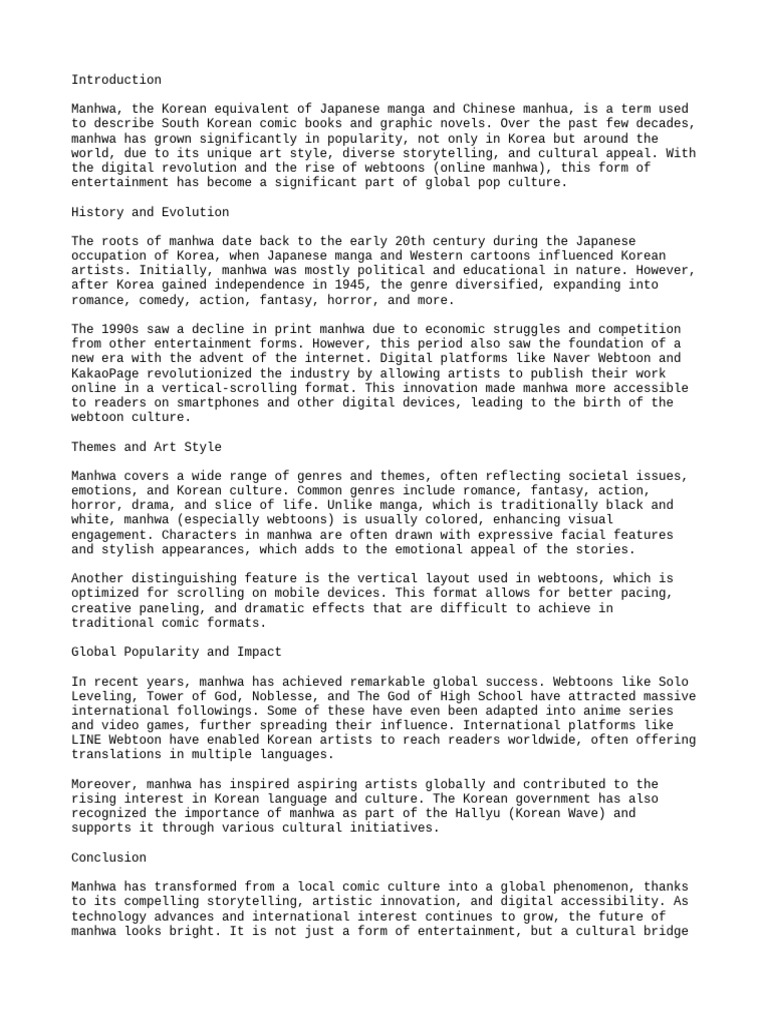 Introduction

Manhwa, the Korean equivalent of Japanese manga and Chinese manhua, is a term used to describe South Korean comic books and graphic novels. Over the past few decades, manhwa has grown significantly in popularity, not only in Korea but around the world, due to its unique art style, diverse storytelling, and cultural appeal. With the digital revolution and the rise of webtoons (online manhwa), this form of entertainment has become a significant part of global pop culture.

History and Evolution

The roots of manhwa date back to the early 20th century during the Japanese occupation of Korea, when Japanese manga and Western cartoons influenced Korean artists. Initially, manhwa was mostly political and educational in nature. However, after Korea gained independence in 1945, the genre diversified, expanding into romance, comedy, action, fantasy, horror, and more.

The 1990s saw a decline in print manhwa due to economic struggles and competition from other entertainment forms. However, this period also saw the foundation of a new era with the advent of the internet. Digital platforms like Naver Webtoon and KakaoPage revolutionized the industry by allowing artists to publish their work online in a vertical-scrolling format. This innovation made manhwa more accessible to readers on smartphones and other digital devices, leading to the birth of the webtoon culture.

Themes and Art Style

Manhwa covers a wide range of genres and themes, often reflecting societal issues, emotions, and Korean culture. Common genres include romance, fantasy, action, horror, drama, and slice of life. Unlike manga, which is traditionally black and white, manhwa (especially webtoons) is usually colored, enhancing visual engagement. Characters in manhwa are often drawn with expressive facial features and stylish appearances, which adds to the emotional appeal of the stories.

Another distinguishing feature is the vertical layout used in webtoons, which is optimized for scrolling on mobile devices. This format allows for better pacing, creative paneling, and dramatic effects that are difficult to achieve in traditional comic formats.

Global Popularity and Impact

In recent years, manhwa has achieved remarkable global success. Webtoons like Solo Leveling, Tower of God, Noblesse, and The God of High School have attracted massive international followings. Some of these have even been adapted into anime series and video games, further spreading their influence. International platforms like LINE Webtoon have enabled Korean artists to reach readers worldwide, often offering translations in multiple languages.

Moreover, manhwa has inspired aspiring artists globally and contributed to the rising interest in Korean language and culture. The Korean government has also recognized the importance of manhwa as part of the Hallyu (Korean Wave) and supports it through various cultural initiatives.

Conclusion

Manhwa has transformed from a local comic culture into a global phenomenon, thanks to its compelling storytelling, artistic innovation, and digital accessibility. As technology advances and international interest continues to grow, the future of manhwa looks bright. It is not just a form of entertainment, but a cultural bridge